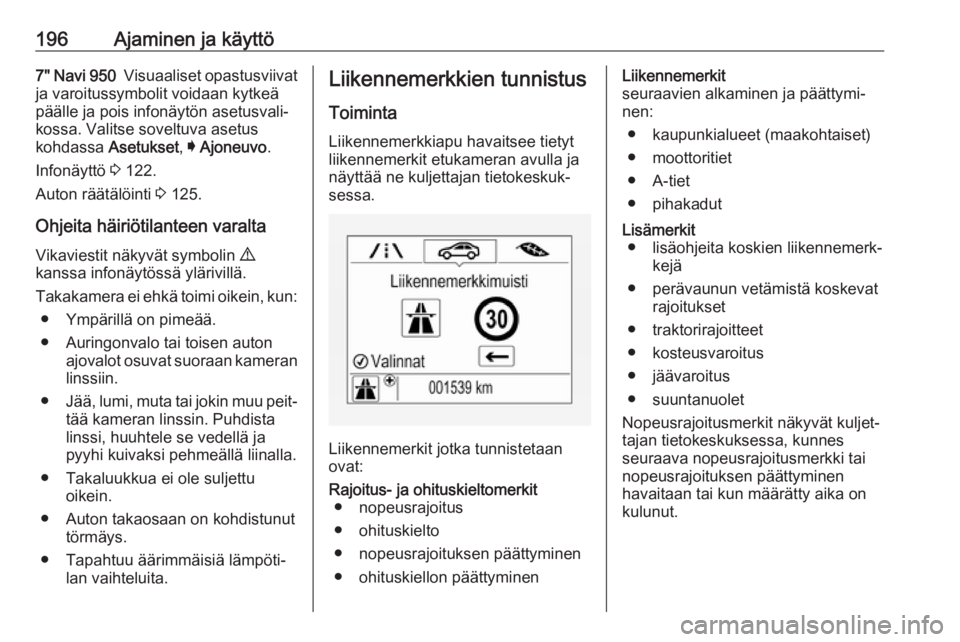 196 Ajaminen ja käyttö

7" Navi 950 Visuaaliset opastusviivat ja varoitussymbolit voidaan kytkeä päälle ja pois infonäytön asetusvalikossa. Valitse soveltuva asetus kohdassa Asetukset, ➧ Ajoneuvo.

Infonäyttö ⇨ 122.

Auton räätälöinti ⇨ 125.

Ohjeita häiriötilanteen varalta

Vikaviestit näkyvät symbolin ⚠ kanssa infonäytössä ylärivillä.

Takakamera ei ehkä toimi oikein, kun:
● Ympärillä on pimeää.
● Auringonvalo tai toisen auton ajovalot osuvat suoraan kameran linssiin.
● Jää, lumi, muta tai jokin muu peittää kameran linssin. Puhdista linssi, huuhtele se vedellä ja pyyhi kuivaksi pehmeällä liinalla.
● Takaluukkua ei ole suljettu oikein.
● Auton takaosaan on kohdistunut törmäys.
● Tapahtuu äärimmäisiä lämpötilan vaihteluita.

Liikennemerkkien tunnistus

Toiminta

Liikennemerkkiapu havaitsee tietyt liikennemerkit etukameran avulla ja näyttää ne kuljettajan tietokeskuksessa.

Liikennemerkkimuisti
30
Valinnat
001539 km

Liikennemerkit jotka tunnistetaan ovat:

Rajoitus- ja ohituskieltomerkit
● nopeusrajoitus
● ohituskielto
● nopeusrajoituksen päättyminen
● ohituskiellon päättyminen

Liikennemerkit seuraavien alkaminen ja päättyminen:
● kaupunkialueet (maakohtaiset)
● moottoritiet
● A-tiet
● pihakadut

Lisämerkit
● lisäohjeita koskien liikennemerkkejä
● perävaunun vetämistä koskevat rajoitukset
● traktorirajoitteet
● kosteusvaroitus
● jäävaroitus
● suuntanuolet

Nopeusrajoitusmerkit näkyvät kuljettajan tietokeskuksessa, kunnes seuraava nopeusrajoitusmerkki tai nopeusrajoituksen päättyminen havaitaan tai kun määrätty aika on kulunut.

carmanualsonline.info